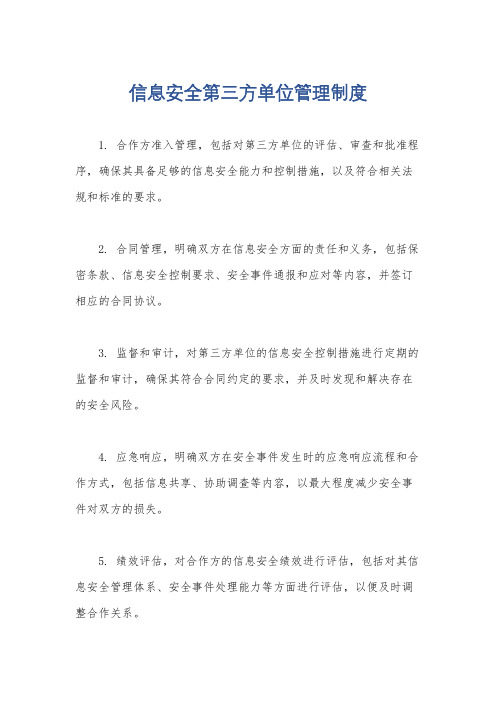 信息安全第三方单位管理制度

1. 合作方准入管理，包括对第三方单位的评估、审查和批准程序，确保其具备足够的信息安全能力和控制措施，以及符合相关法规和标准的要求。

2. 合同管理，明确双方在信息安全方面的责任和义务，包括保密条款、信息安全控制要求、安全事件通报和应对等内容，并签订相应的合同协议。

3. 监督和审计，对第三方单位的信息安全控制措施进行定期的监督和审计，确保其符合合同约定的要求，并及时发现和解决存在的安全风险。

4. 应急响应，明确双方在安全事件发生时的应急响应流程和合作方式，包括信息共享、协助调查等内容，以最大程度减少安全事件对双方的损失。

5. 绩效评估，对合作方的信息安全绩效进行评估，包括对其信息安全管理体系、安全事件处理能力等方面进行评估，以便及时调整合作关系。